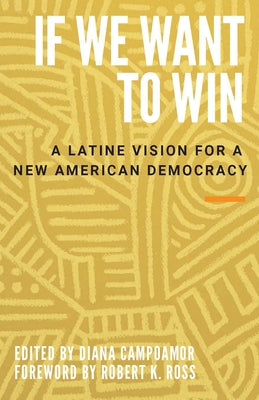 IF WE WANT TO WIN

A LATINE VISION FOR A NEW AMERICAN DEMOCRACY

EDITED BY DIANA CAMPOAMOR
FOREWORD BY ROBERT K. ROSS